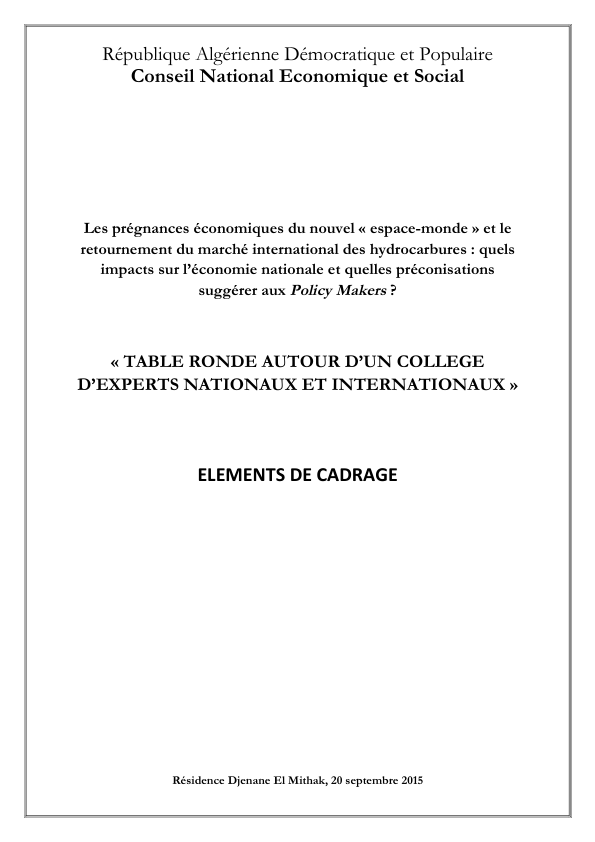 République Algérienne Démocratique et Populaire
Conseil National Economique et Social

Les prégnances économiques du nouvel « espace-monde » et le retournement du marché international des hydrocarbures : quels impacts sur l'économie nationale et quelles préconisations suggérer aux Policy Makers ?

« TABLE RONDE AUTOUR D'UN COLLEGE D'EXPERTS NATIONAUX ET INTERNATIONAUX »

ELEMENTS DE CADRAGE

Résidence Djenane El Mithak, 20 septembre 2015